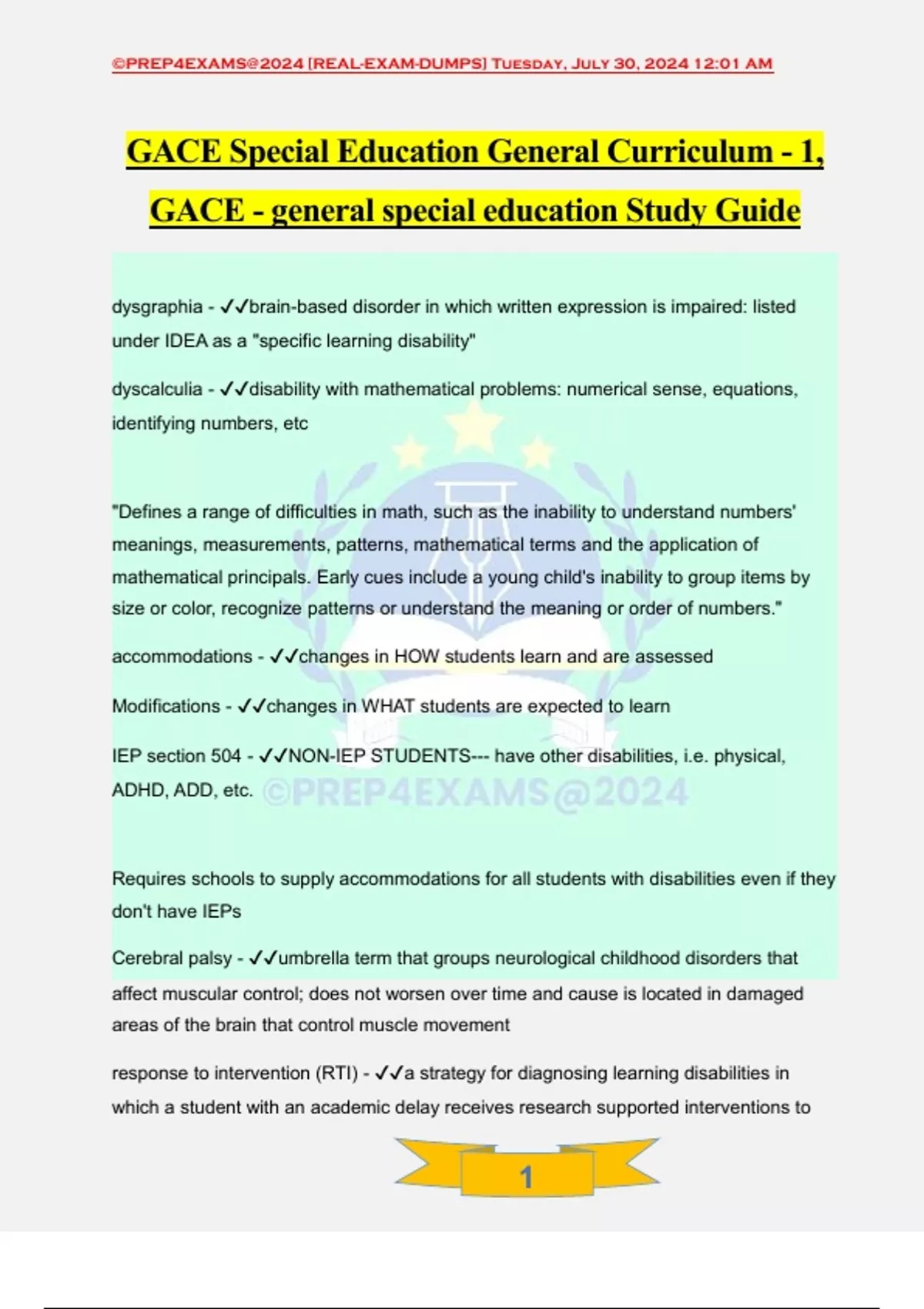 ©PREP4EXAMS@2024 [REAL-EXAM-DUMPS] Tuesday, July 30, 2024 12:01 AM

GACE Special Education General Curriculum - 1, GACE - general special education Study Guide

dysgraphia - ✓✓brain-based disorder in which written expression is impaired: listed under IDEA as a "specific learning disability"

dyscalculia - ✓✓disability with mathematical problems: numerical sense, equations, identifying numbers, etc

"Defines a range of difficulties in math, such as the inability to understand numbers' meanings, measurements, patterns, mathematical terms and the application of mathematical principals. Early cues include a young child's inability to group items by size or color, recognize patterns or understand the meaning or order of numbers."

accommodations - ✓✓changes in HOW students learn and are assessed

Modifications - ✓✓changes in WHAT students are expected to learn

IEP section 504 - ✓✓NON-IEP STUDENTS--- have other disabilities, i.e. physical, ADHD, ADD, etc.

©PREP4EXAMS@2024

Requires schools to supply accommodations for all students with disabilities even if they don't have IEPs

Cerebral palsy - ✓✓umbrella term that groups neurological childhood disorders that affect muscular control; does not worsen over time and cause is located in damaged areas of the brain that control muscle movement

response to intervention (RTI) - ✓✓a strategy for diagnosing learning disabilities in which a student with an academic delay receives research supported interventions to

1